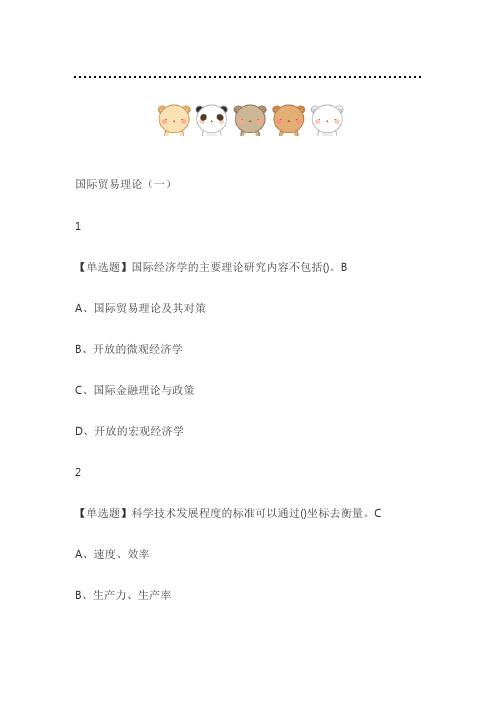 国际贸易理论（一）

1

【单选题】国际经济学的主要理论研究内容不包括()。B

A、国际贸易理论及其对策

B、开放的微观经济学

C、国际金融理论与政策

D、开放的宏观经济学

2

【单选题】科学技术发展程度的标准可以通过()坐标去衡量。C

A、速度、效率

B、生产力、生产率